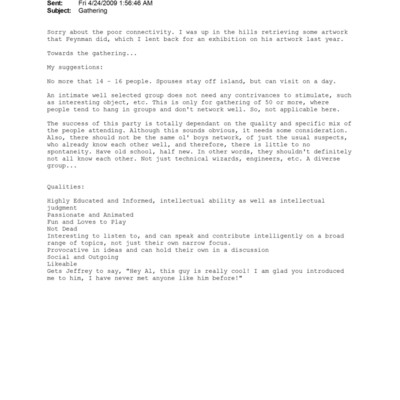 Sent: Fri 4/24/2009 1:56:46 AM
Subject: Gathering

Sorry about the poor connectivity. I was up in the hills retrieving some artwork that Feynman did, which I lent back for an exhibition on his artwork last year.

Towards the gathering...

My suggestions:

No more that 14 - 16 people. Spouses stay off island, but can visit on a day.

An intimate well selected group does not need any contrivances to stimulate, such as interesting object, etc. This is only for gathering of 50 or more, where people tend to hang in groups and don't network well. So, not applicable here.

The success of this party is totally dependant on the quality and specific mix of the people attending. Although this sounds obvious, it needs some consideration. Also, there should not be the same ol' boys network, of just the usual suspects, who already know each other well, and therefore, there is little to no spontaneity. Have old school, half new. In other words, they shouldn't definitely not all know each other. Not just technical wizards, engineers, etc. A diverse group...

Qualities:

Highly Educated and Informed, intellectual ability as well as intellectual judgment
Passionate and Animated
Fun and Loves to Play
Not Dead
Interesting to listen to, and can speak and contribute intelligently on a broad range of topics, not just their own narrow focus.
Provocative in ideas and can hold their own in a discussion
Social and Outgoing
Likeable
Gets Jeffrey to say, "Hey Al, this guy is really cool! I am glad you introduced me to him, I have never met anyone like him before!"